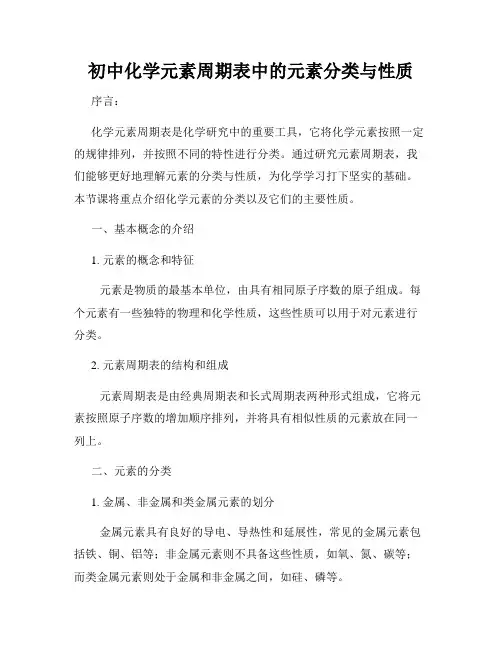 初中化学元素周期表中的元素分类与性质

序言：

化学元素周期表是化学研究中的重要工具，它将化学元素按照一定的规律排列，并按照不同的特性进行分类。通过研究元素周期表，我们能够更好地理解元素的分类与性质，为化学学习打下坚实的基础。本节课将重点介绍化学元素的分类以及它们的主要性质。

一、基本概念的介绍

1. 元素的概念和特征

元素是物质的最基本单位，由具有相同原子序数的原子组成。每个元素有一些独特的物理和化学性质，这些性质可以用于对元素进行分类。

2. 元素周期表的结构和组成

元素周期表是由经典周期表和长式周期表两种形式组成，它将元素按照原子序数的增加顺序排列，并将具有相似性质的元素放在同一列上。

二、元素的分类

1. 金属、非金属和类金属元素的划分

金属元素具有良好的导电、导热性和延展性，常见的金属元素包括铁、铜、铝等；非金属元素则不具备这些性质，如氧、氮、碳等；而类金属元素则处于金属和非金属之间，如硅、磷等。